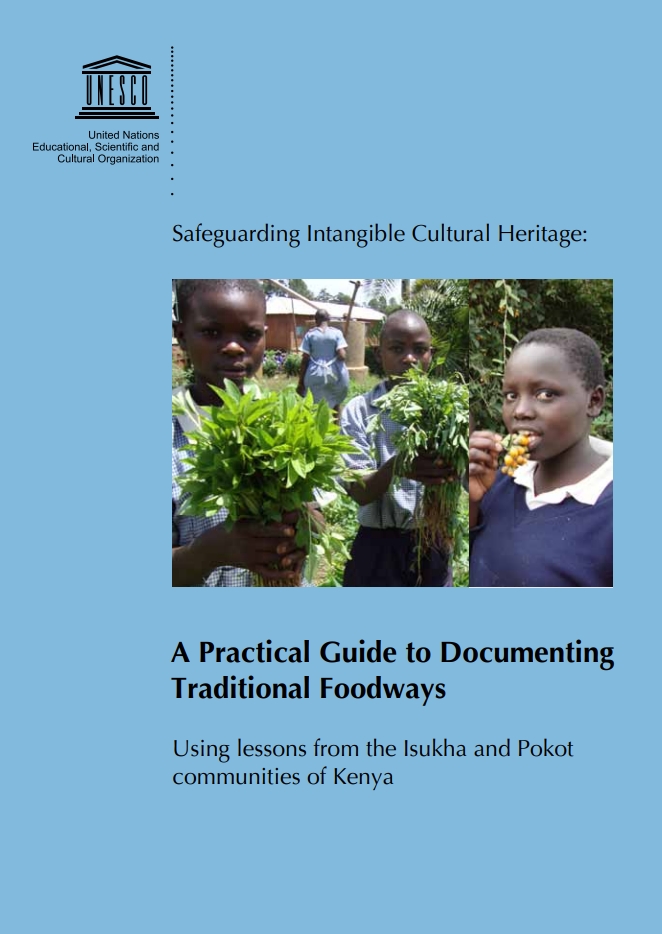 UNESCO

United Nations
Educational, Scientific and
Cultural Organization

Safeguarding Intangible Cultural Heritage:

A Practical Guide to Documenting Traditional Foodways

Using lessons from the Isukha and Pokot communities of Kenya